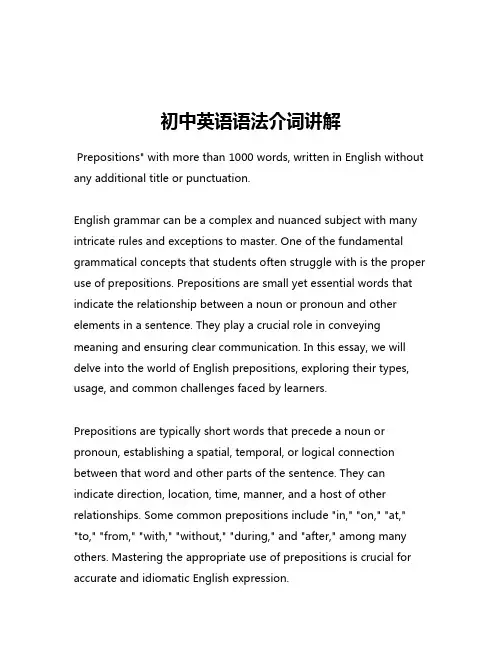 初中英语语法介词讲解

Prepositions" with more than 1000 words, written in English without any additional title or punctuation.

English grammar can be a complex and nuanced subject with many intricate rules and exceptions to master. One of the fundamental grammatical concepts that students often struggle with is the proper use of prepositions. Prepositions are small yet essential words that indicate the relationship between a noun or pronoun and other elements in a sentence. They play a crucial role in conveying meaning and ensuring clear communication. In this essay, we will delve into the world of English prepositions, exploring their types, usage, and common challenges faced by learners.

Prepositions are typically short words that precede a noun or pronoun, establishing a spatial, temporal, or logical connection between that word and other parts of the sentence. They can indicate direction, location, time, manner, and a host of other relationships. Some common prepositions include "in," "on," "at," "to," "from," "with," "without," "during," and "after," among many others. Mastering the appropriate use of prepositions is crucial for accurate and idiomatic English expression.